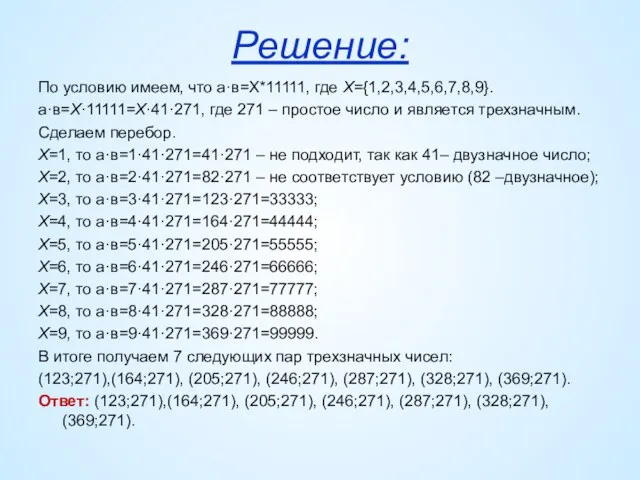 Решение:

По условию имеем, что а·в=Х*11111, где Х={1,2,3,4,5,6,7,8,9}.

а·в=Х·11111=Х·41·271, где 271 – простое число и является трехзначным.

Сделаем перебор.

Х=1, то а·в=1·41·271=41·271 – не подходит, так как 41– двузначное число;

Х=2, то а·в=2·41·271=82·271 – не соответствует условию (82 –двузначное);

Х=3, то а·в=3·41·271=123·271=33333;

Х=4, то а·в=4·41·271=164·271=44444;

Х=5, то а·в=5·41·271=205·271=55555;

Х=6, то а·в=6·41·271=246·271=66666;

Х=7, то а·в=7·41·271=287·271=77777;

Х=8, то а·в=8·41·271=328·271=88888;

Х=9, то а·в=9·41·271=369·271=99999.

В итоге получаем 7 следующих пар трехзначных чисел:

(123;271),(164;271), (205;271), (246;271), (287;271), (328;271), (369;271).

Ответ: (123;271),(164;271), (205;271), (246;271), (287;271), (328;271), (369;271).